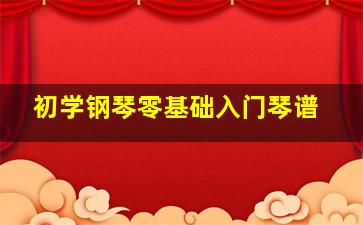 初学钢琴零基础入门琴谱